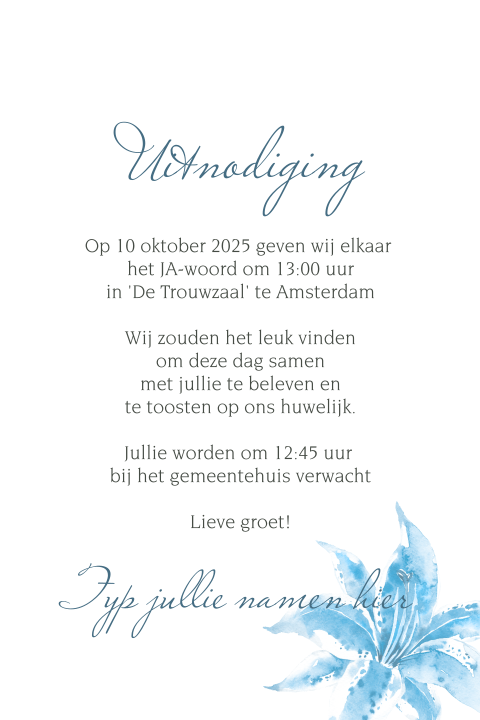 Uitnodiging

Op 10 oktober 2025 geven wij elkaar het JA-woord om 13:00 uur in 'De Trouwzaal' te Amsterdam

Wij zouden het leuk vinden om deze dag samen met jullie te beleven en te toosten op ons huwelijk.

Jullie worden om 12:45 uur bij het gemeentehuis verwacht

Lieve groet!

Typ jullie namen hier